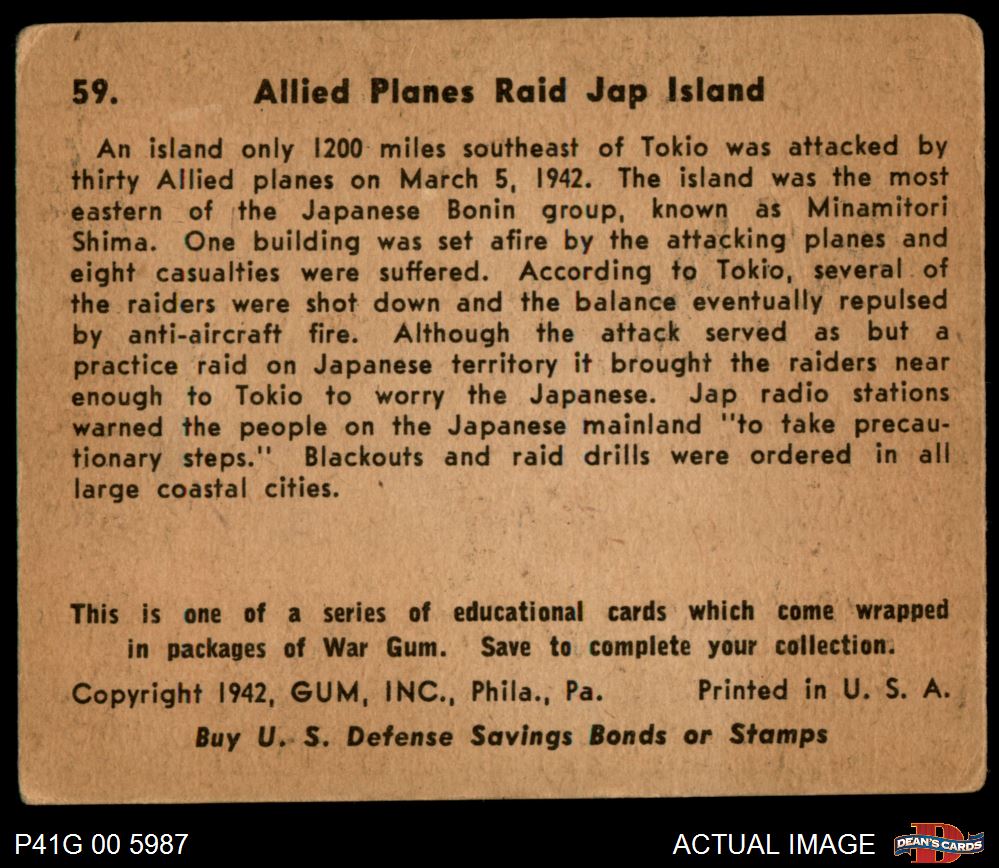 59. Allied Planes Raid Jap Island

An island only 1200 miles southeast of Tokio was attacked by thirty Allied planes on March 5, 1942. The island was the most eastern of the Japanese Bonin group, known as Minamitori Shima. One building was set afire by the attacking planes and eight casualties were suffered. According to Tokio, several of the raiders were shot down and the balance eventually repulsed by anti-aircraft fire. Although the attack served as but a practice raid on Japanese territory it brought the raiders near enough to Tokio to worry the Japanese. Jap radio stations warned the people on the Japanese mainland "to take precautionary steps." Blackouts and raid drills were ordered in all large coastal cities.

This is one of a series of educational cards which come wrapped in packages of War Gum. Save to complete your collection.

Copyright 1942, GUM, INC., Phila., Pa. Printed in U. S. A.

Buy U. S. Defense Savings Bonds or Stamps

P41G 00 5987

ACTUAL IMAGE

DEAN'S CARDS